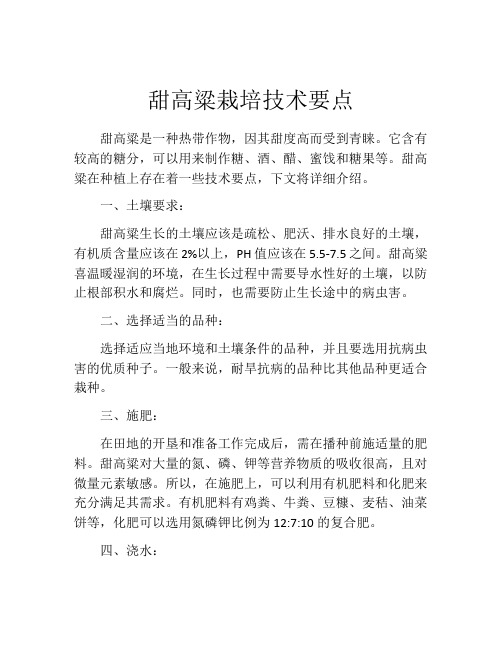 甜高粱栽培技术要点

甜高粱是一种热带作物，因其甜度高而受到青睐。它含有较高的糖分，可以用来制作糖、酒、醋、蜜饯和糖果等。甜高粱在种植上存在着一些技术要点，下文将详细介绍。

一、土壤要求：

甜高粱生长的土壤应该是疏松、肥沃、排水良好的土壤，有机质含量应该在2%以上，PH值应该在5.5-7.5之间。甜高粱喜温暖湿润的环境，在生长过程中需要导水性好的土壤，以防止根部积水和腐烂。同时，也需要防止生长途中的病虫害。

二、选择适当的品种：

选择适应当地环境和土壤条件的品种，并且要选用抗病虫害的优质种子。一般来说，耐旱抗病的品种比其他品种更适合栽种。

三、施肥：

在田地的开垦和准备工作完成后，需在播种前施适量的肥料。甜高粱对大量的氮、磷、钾等营养物质的吸收很高，且对微量元素敏感。所以，在施肥上，可以利用有机肥料和化肥来充分满足其需求。有机肥料有鸡粪、牛粪、豆糠、麦秸、油菜饼等，化肥可以选用氮磷钾比例为12:7:10的复合肥。

四、浇水：